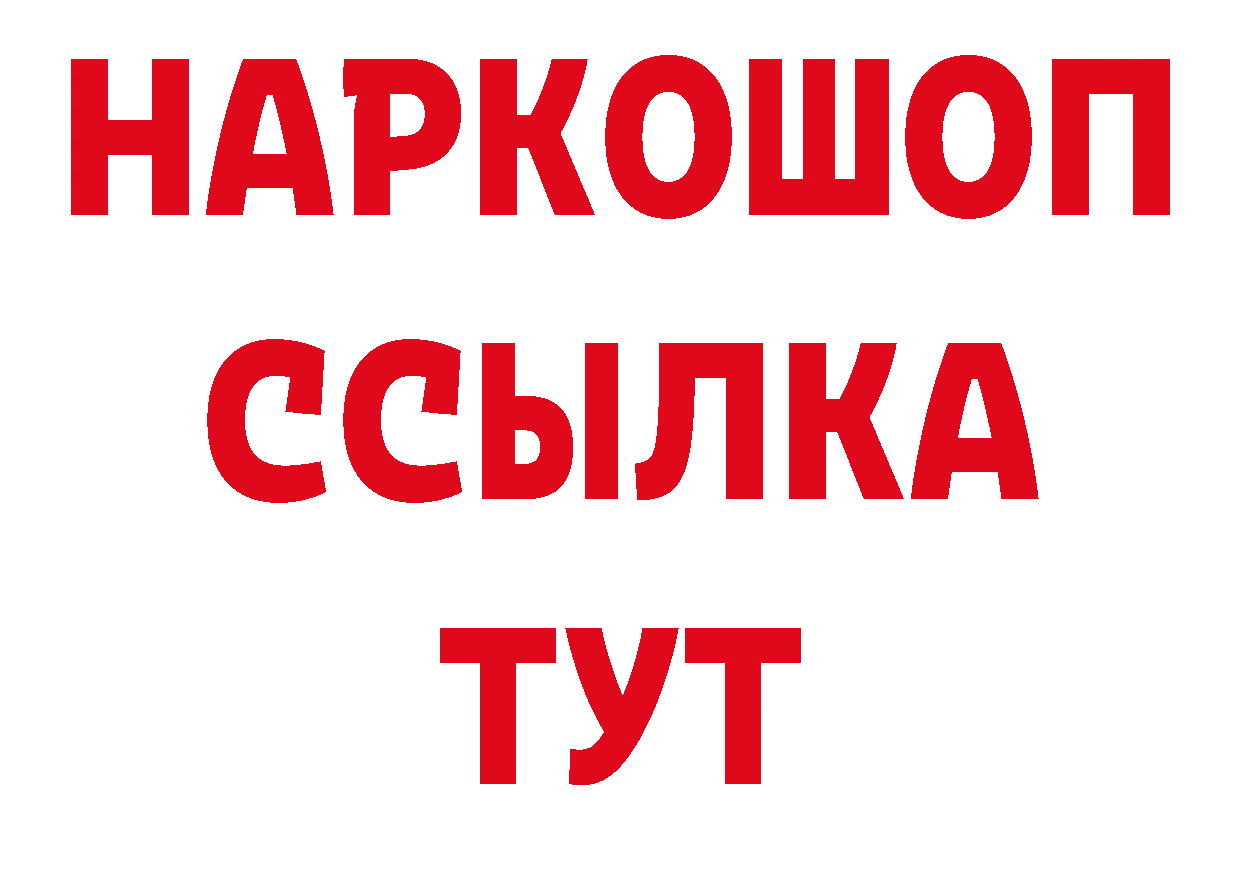 НАРКОШОП
ССЫЛКА
ТУТ